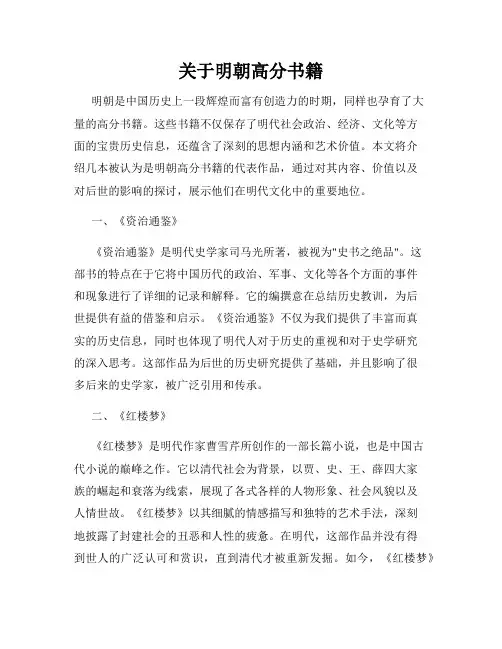 关于明朝高分书籍

明朝是中国历史上一段辉煌而富有创造力的时期，同样也孕育了大量的高分书籍。这些书籍不仅保存了明代社会政治、经济、文化等方面的宝贵历史信息，还蕴含了深刻的思想内涵和艺术价值。本文将介绍几本被认为是明朝高分书籍的代表作品，通过对其内容、价值以及对后世的影响的探讨，展示他们在明代文化中的重要地位。

一、《资治通鉴》

《资治通鉴》是明代史学家司马光所著，被视为"史书之绝品"。这部书的特点在于它将中国历代的政治、军事、文化等各个方面的事件和现象进行了详细的记录和解释。它的编撰意在总结历史教训，为后世提供有益的借鉴和启示。《资治通鉴》不仅为我们提供了丰富而真实的历史信息，同时也体现了明代人对于历史的重视和对于史学研究的深入思考。这部作品为后世的历史研究提供了基础，并且影响了很多后来的史学家，被广泛引用和传承。

二、《红楼梦》

《红楼梦》是明代作家曹雪芹所创作的一部长篇小说，也是中国古代小说的巅峰之作。它以清代社会为背景，以贾、史、王、薛四大家族的崛起和衰落为线索，展现了各式各样的人物形象、社会风貌以及人情世故。《红楼梦》以其细腻的情感描写和独特的艺术手法，深刻地披露了封建社会的丑恶和人性的疲惫。在明代，这部作品并没有得到世人的广泛认可和赏识，直到清代才被重新发掘。如今，《红楼梦》